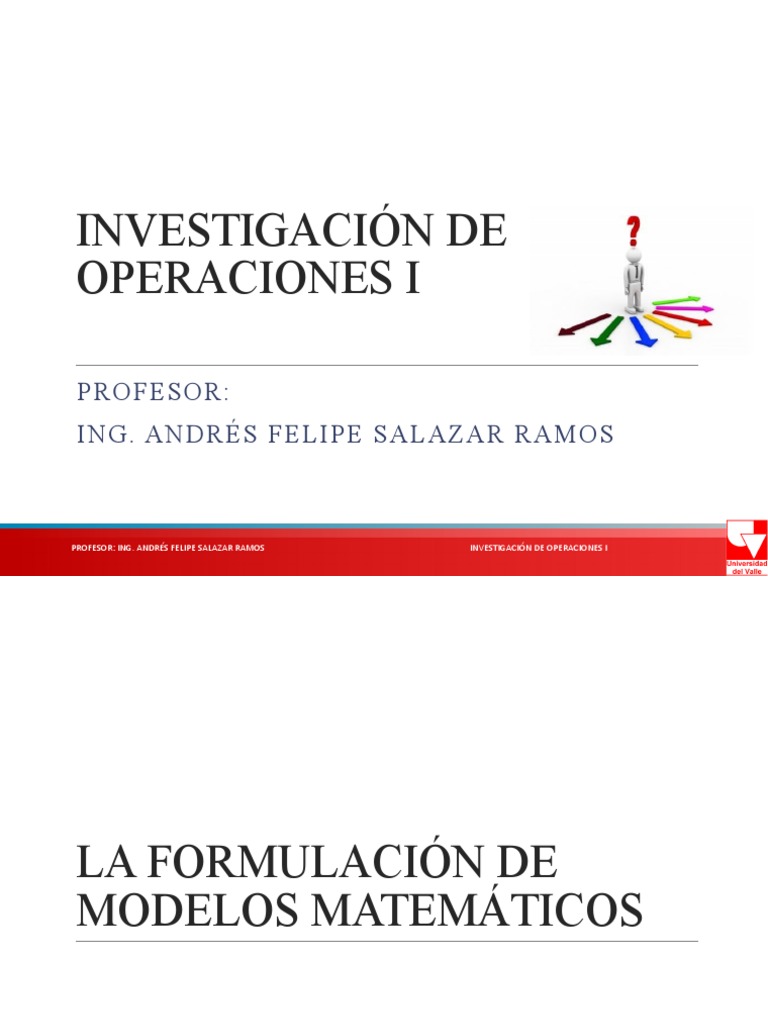 INVESTIGACIÓN DE OPERACIONES I

PROFESOR:

ING. ANDRÉS FELIPE SALAZAR RAMOS

PROFESOR: ING. ANDRÉS FELIPE SALAZAR RAMOS

INVESTIGACIÓN DE OPERACIONES I

Universidad del Valle

LA FORMULACIÓN DE MODELOS MATEMÁTICOS